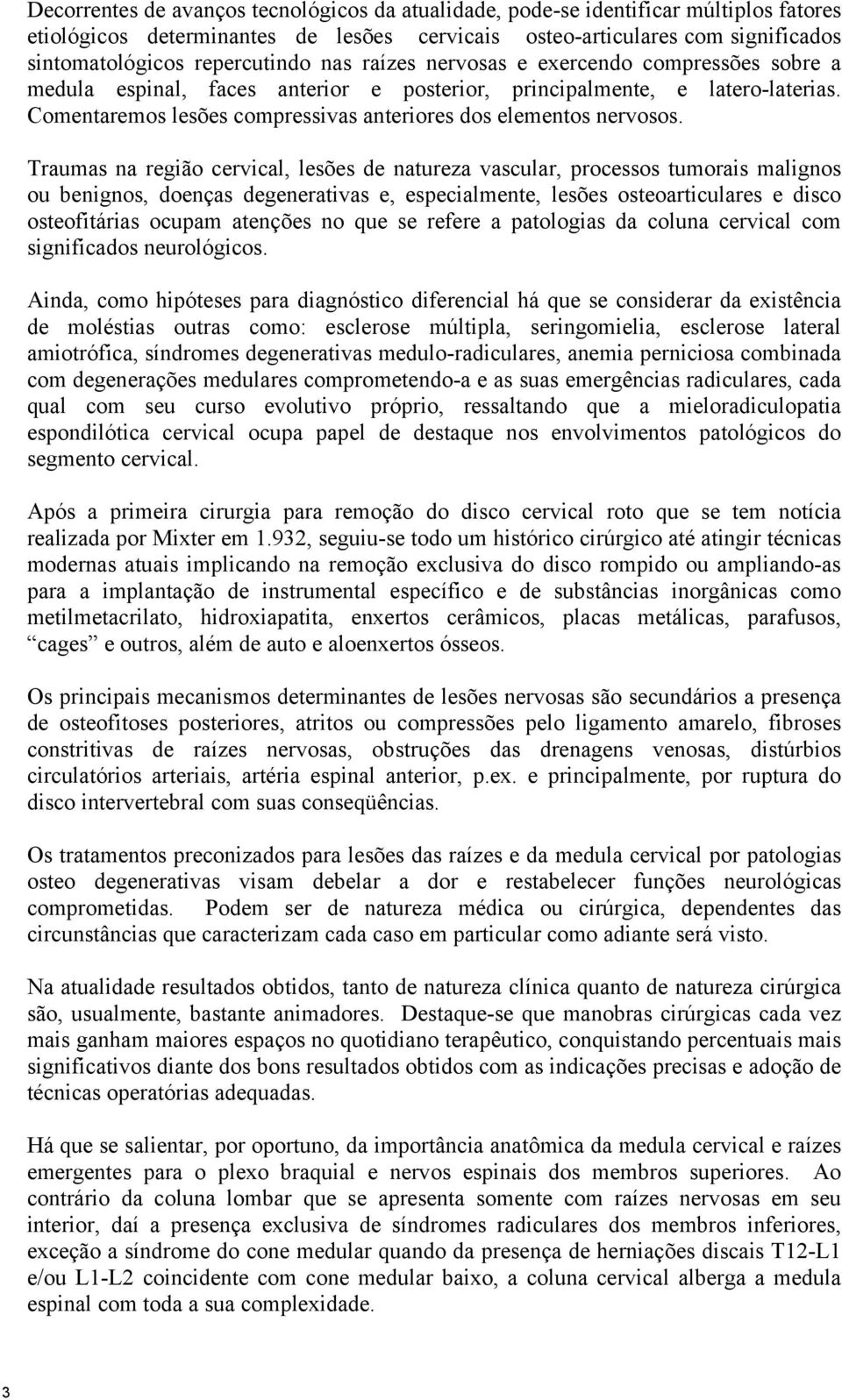 Decorrentes de avanços tecnológicos da atualidade, pode-se identificar múltiplos fatores etiológicos determinantes de lesões cervicais osteo-articulares com significados sintomatológicos repercutindo nas raízes nervosas e exercendo compressões sobre a medula espinal, faces anterior e posterior, principalmente, e latero-laterias. Comentaremos lesões compressivas anteriores dos elementos nervosos.

Traumas na região cervical, lesões de natureza vascular, processos tumorais malignos ou benignos, doenças degenerativas e, especialmente, lesões osteoarticulares e disco osteofitárias ocupam atenções no que se refere a patologias da coluna cervical com significados neurológicos.

Ainda, como hipóteses para diagnóstico diferencial há que se considerar da existência de moléstias outras como: esclerose múltipla, seringomielia, esclerose lateral amiotrófica, síndromes degenerativas medulo-radiculares, anemia perniciosa combinada com degenerações medulares comprometendo-a e as suas emergências radiculares, cada qual com seu curso evolutivo próprio, ressaltando que a mieloradiculopatia espondilótica cervical ocupa papel de destaque nos envolvimentos patológicos do segmento cervical.

Após a primeira cirurgia para remoção do disco cervical roto que se tem notícia realizada por Mixter em 1.932, seguiu-se todo um histórico cirúrgico até atingir técnicas modernas atuais implicando na remoção exclusiva do disco rompido ou ampliando-as para a implantação de instrumental específico e de substâncias inorgânicas como metilmetacrilato, hidroxiapatita, enxertos cerâmicos, placas metálicas, parafusos, “cages” e outros, além de auto e aloenxertos ósseos.

Os principais mecanismos determinantes de lesões nervosas são secundários a presença de osteofitoses posteriores, atritos ou compressões pelo ligamento amarelo, fibroses constritivas de raízes nervosas, obstruções das drenagens venosas, distúrbios circulatórios arteriais, artéria espinal anterior, p.ex. e principalmente, por ruptura do disco intervertebral com suas conseqüências.

Os tratamentos preconizados para lesões das raízes e da medula cervical por patologias osteo degenerativas visam debelar a dor e restabelecer funções neurológicas comprometidas. Podem ser de natureza médica ou cirúrgica, dependentes das circunstâncias que caracterizam cada caso em particular como adiante será visto.

Na atualidade resultados obtidos, tanto de natureza clínica quanto de natureza cirúrgica são, usualmente, bastante animadores. Destaque-se que manobras cirúrgicas cada vez mais ganham maiores espaços no quotidiano terapêutico, conquistando percentuais mais significativos diante dos bons resultados obtidos com as indicações precisas e adoção de técnicas operatórias adequadas.

Há que se salientar, por oportuno, da importância anatômica da medula cervical e raízes emergentes para o plexo braquial e nervos espinais dos membros superiores. Ao contrário da coluna lombar que se apresenta somente com raízes nervosas em seu interior, daí a presença exclusiva de síndromes radiculares dos membros inferiores, exceção a síndrome do cone medular quando da presença de herniações discais T12-L1 e/ou L1-L2 coincidente com cone medular baixo, a coluna cervical alberga a medula espinal com toda a sua complexidade.

3